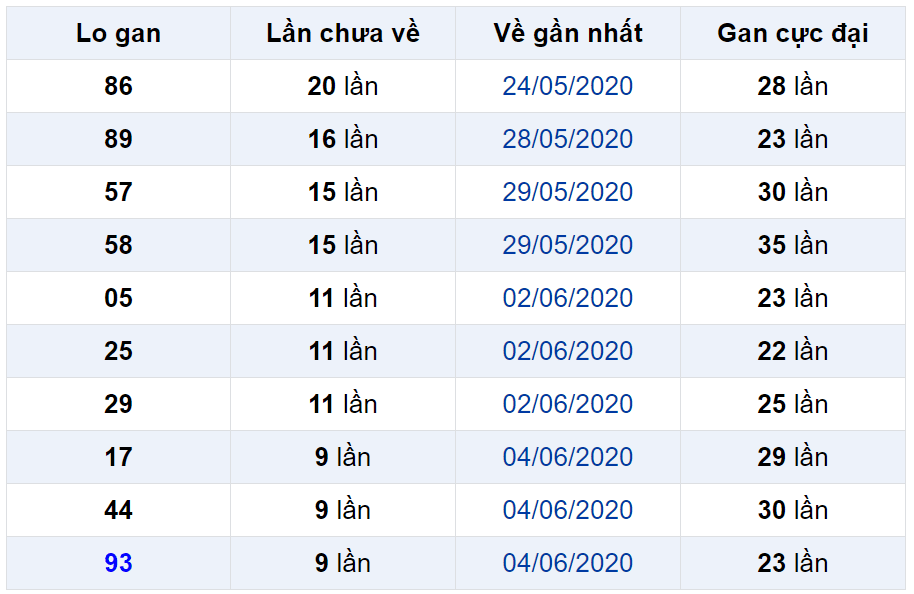 | Lo gan | Lần chưa về | Về gần nhất | Gan cực đại |
|---|---|---|---|
| 86 | 20 lần | 24/05/2020 | 28 lần |
| 89 | 16 lần | 28/05/2020 | 23 lần |
| 57 | 15 lần | 29/05/2020 | 30 lần |
| 58 | 15 lần | 29/05/2020 | 35 lần |
| 05 | 11 lần | 02/06/2020 | 23 lần |
| 25 | 11 lần | 02/06/2020 | 22 lần |
| 29 | 11 lần | 02/06/2020 | 25 lần |
| 17 | 9 lần | 04/06/2020 | 29 lần |
| 44 | 9 lần | 04/06/2020 | 30 lần |
| 93 | 9 lần | 04/06/2020 | 23 lần |